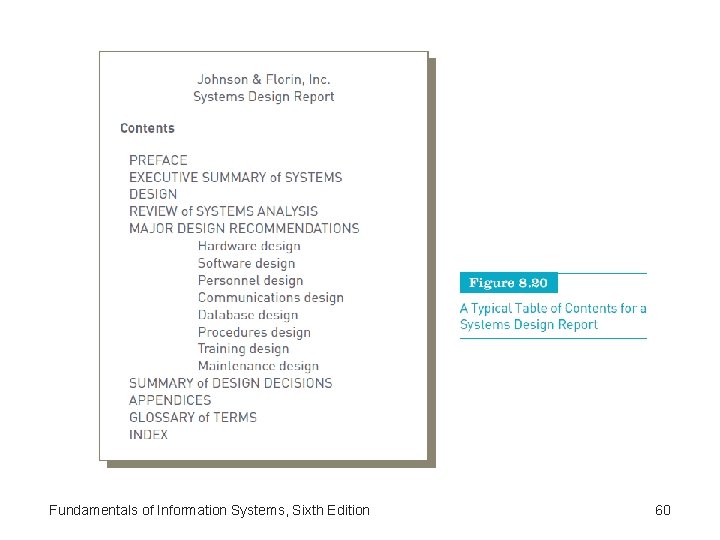 Johnson & Florin, Inc.
Systems Design Report

Contents

PREFACE
EXECUTIVE SUMMARY of SYSTEMS DESIGN
REVIEW of SYSTEMS ANALYSIS
MAJOR DESIGN RECOMMENDATIONS
Hardware design
Software design
Personnel design
Communications design
Database design
Procedures design
Training design
Maintenance design
SUMMARY of DESIGN DECISIONS
APPENDICES
GLOSSARY of TERMS
INDEX

Figure 8.20

A Typical Table of Contents for a Systems Design Report

Fundamentals of Information Systems, Sixth Edition

60